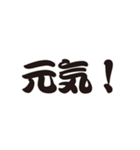 元気！